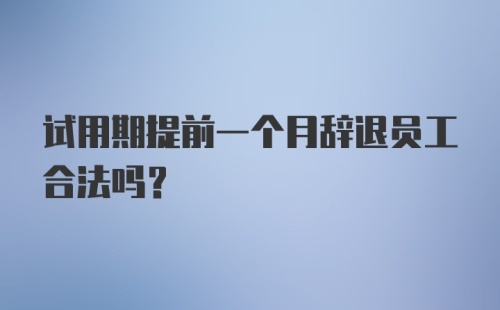 试用期提前一个月辞退员工合法吗？